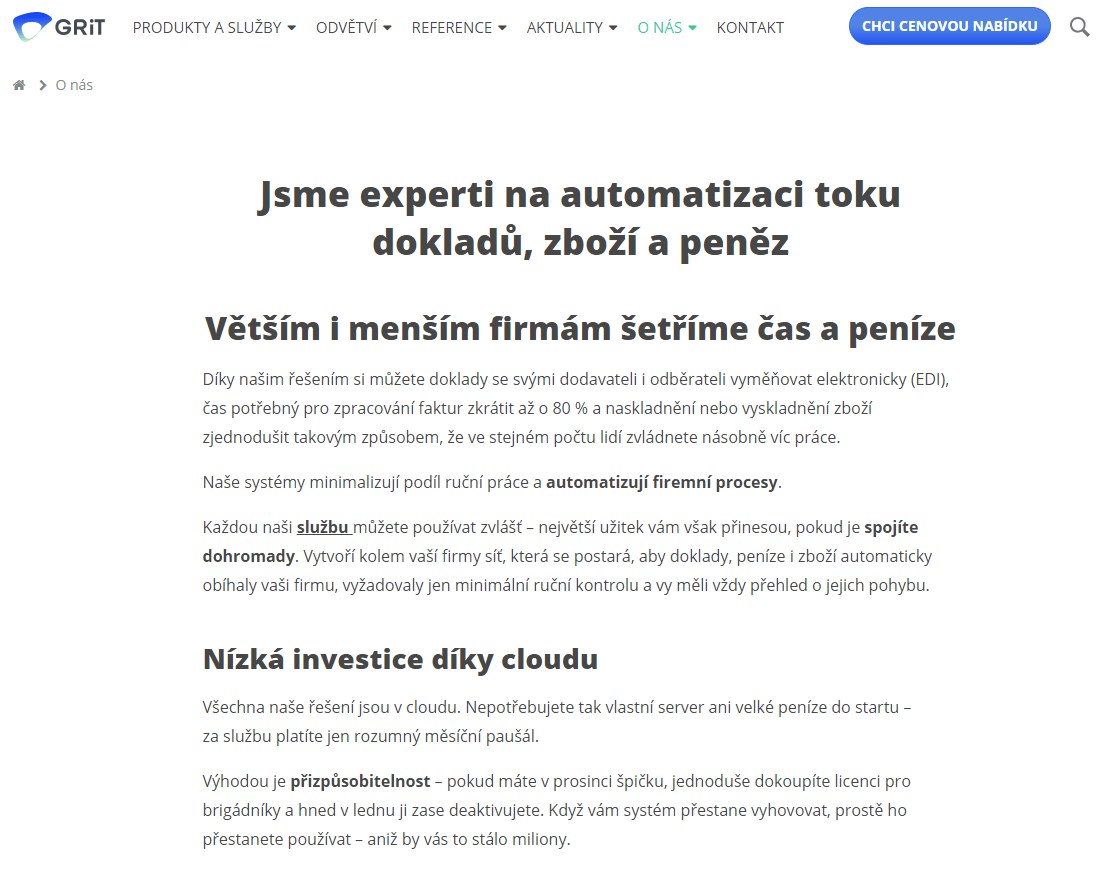 GRiT PRODUKTY A SLUŽBY ODVĚTVÍ REFERENCE AKTUALITY O NÁS KONTAKT CHCI CENOVOU NABÍDKU

O nás

Jsme experti na automatizaci toku dokladů, zboží a peněz

Větším i menším firmám šetříme čas a peníze

Díky našim řešením si můžete doklady se svými dodavateli i odběrateli vyměňovat elektronicky (EDI), čas potřebný pro zpracování faktur zkrátit až o 80 % a naskladnění nebo vyskladnění zboží zjednodušit takovým způsobem, že ve stejném počtu lidí zvládnete násobně víc práce.

Naše systémy minimalizují podíl ruční práce a automatizují firemní procesy.

Každou naši službu můžete používat zvlášť – největší užitek vám však přinesou, pokud je spojíte dohromady. Vytvoří kolem vaší firmy síť, která se postará, aby doklady, peníze i zboží automaticky obíhaly vaši firmu, vyžadovaly jen minimální ruční kontrolu a vy měli vždy přehled o jejich pohybu.

Nízká investice díky cloudu

Všechna naše řešení jsou v cloudu. Nepotřebujete tak vlastní server ani velké peníze do startu – za službu platíte jen rozumný měsíční paušál.

Výhodou je přizpůsobitelnost – pokud máte v prosinci špičku, jednoduše dokoupíte licenci pro brigádníky a hned v lednu ji zase deaktivujete. Když vám systém přestane vyhovovat, prostě ho přestanete používat – aniž by vás to stálo miliony.